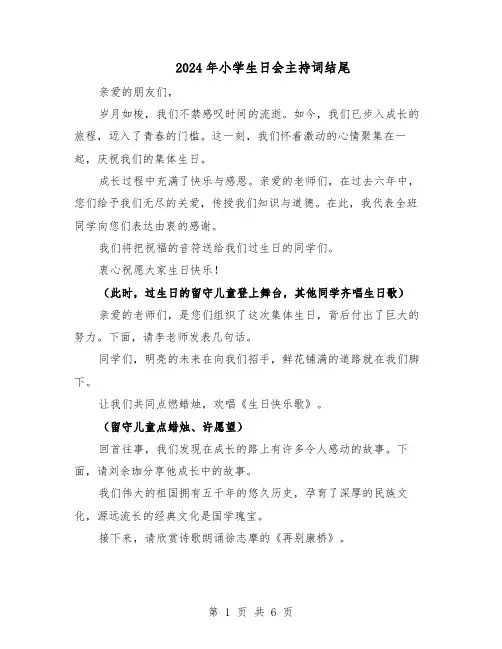 2024年小学生日会主持词结尾

亲爱的朋友们，

岁月如梭，我们不禁感叹时间的流逝。如今，我们已步入成长的旅程，迈入了青春的门槛。这一刻，我们怀着激动的心情聚集在一起，庆祝我们的集体生日。

成长过程中充满了快乐与感恩。亲爱的老师们，在过去六年中，您们给予我们无尽的关爱，传授我们知识与道德。在此，我代表全班同学向您们表达由衷的感谢。

我们将把祝福的音符送给我们过生日的同学们。

衷心祝愿大家生日快乐！

（此时，过生日的留守儿童登上舞台，其他同学齐唱生日歌）

亲爱的老师们，是您们组织了这次集体生日，背后付出了巨大的努力。下面，请李老师发表几句话。

同学们，明亮的未来在向我们招手，鲜花铺满的道路就在我们脚下。

让我们共同点燃蜡烛，欢唱《生日快乐歌》。

（留守儿童点蜡烛、许愿望）

回首往事，我们发现在成长的路上有许多令人感动的故事。下面，请刘余珈分享他成长中的故事。

我们伟大的祖国拥有五千年的悠久历史，孕育了深厚的民族文化，源远流长的经典文化是国学瑰宝。

接下来，请欣赏诗歌朗诵徐志摩的《再别康桥》。

第 1 页 共 6 页